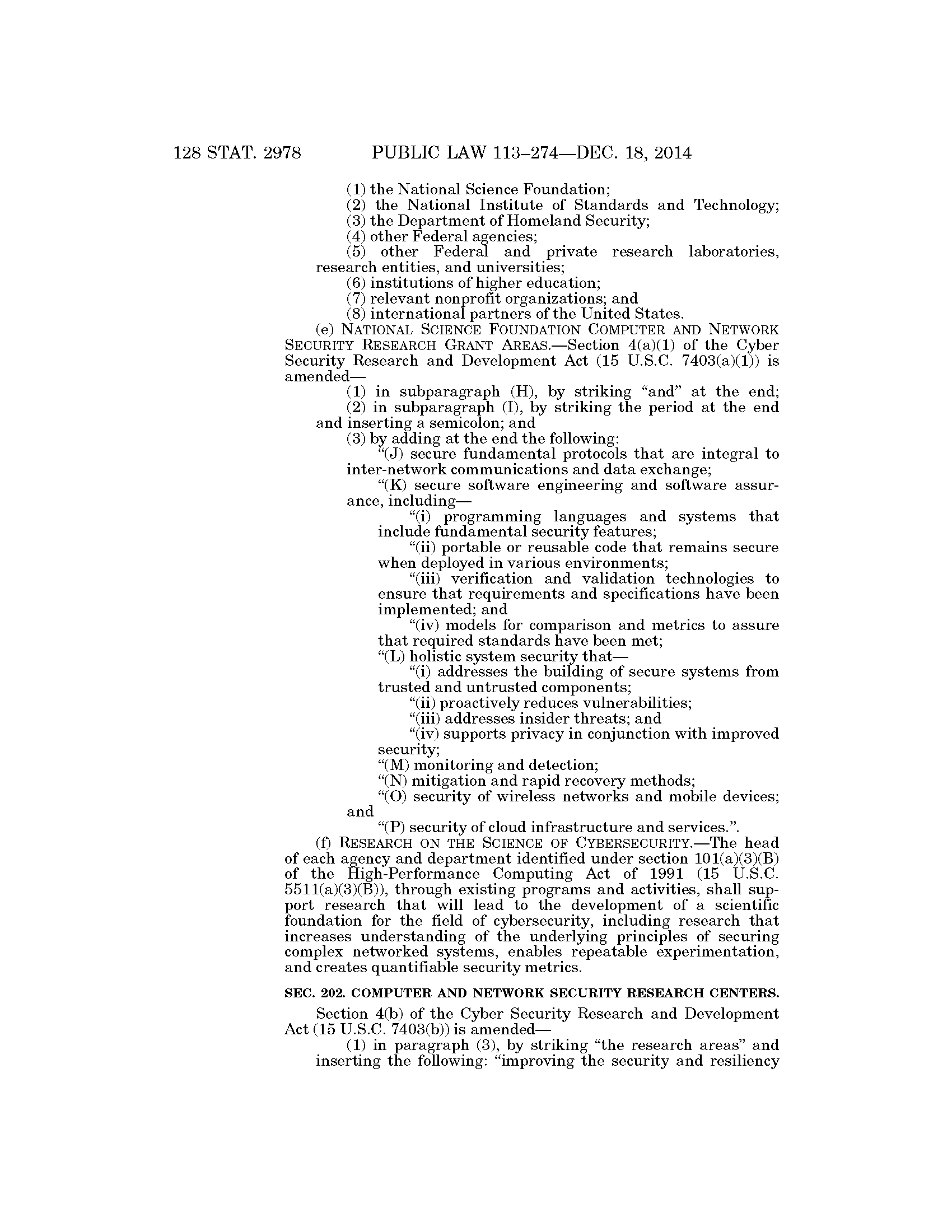 128 STAT. 2978 PUBLIC LAW 113–274—DEC. 18, 2014

(1) the National Science Foundation;
(2) the National Institute of Standards and Technology;
(3) the Department of Homeland Security;
(4) other Federal agencies;
(5) other Federal and private research laboratories, research entities, and universities;
(6) institutions of higher education;
(7) relevant nonprofit organizations; and
(8) international partners of the United States.

(e) NATIONAL SCIENCE FOUNDATION COMPUTER AND NETWORK SECURITY RESEARCH GRANT AREAS.—Section 4(a)(1) of the Cyber Security Research and Development Act (15 U.S.C. 7403(a)(1)) is amended—
(1) in subparagraph (H), by striking “and” at the end;
(2) in subparagraph (I), by striking the period at the end and inserting a semicolon; and
(3) by adding at the end the following:
“(J) secure fundamental protocols that are integral to inter-network communications and data exchange;
“(K) secure software engineering and software assurance, including—
“(i) programming languages and systems that include fundamental security features;
“(ii) portable or reusable code that remains secure when deployed in various environments;
“(iii) verification and validation technologies to ensure that requirements and specifications have been implemented; and
“(iv) models for comparison and metrics to assure that required standards have been met;
“(L) holistic system security that—
“(i) addresses the building of secure systems from trusted and untrusted components;
“(ii) proactively reduces vulnerabilities;
“(iii) addresses insider threats; and
“(iv) supports privacy in conjunction with improved security;
“(M) monitoring and detection;
“(N) mitigation and rapid recovery methods;
“(O) security of wireless networks and mobile devices; and
“(P) security of cloud infrastructure and services.”.

(f) RESEARCH ON THE SCIENCE OF CYBERSECURITY.—The head of each agency and department identified under section 101(a)(3)(B) of the High-Performance Computing Act of 1991 (15 U.S.C. 5511(a)(3)(B)), through existing programs and activities, shall support research that will lead to the development of a scientific foundation for the field of cybersecurity, including research that increases understanding of the underlying principles of securing complex networked systems, enables repeatable experimentation, and creates quantifiable security metrics.

SEC. 202. COMPUTER AND NETWORK SECURITY RESEARCH CENTERS.

Section 4(b) of the Cyber Security Research and Development Act (15 U.S.C. 7403(b)) is amended—
(1) in paragraph (3), by striking “the research areas” and inserting the following: “improving the security and resiliency